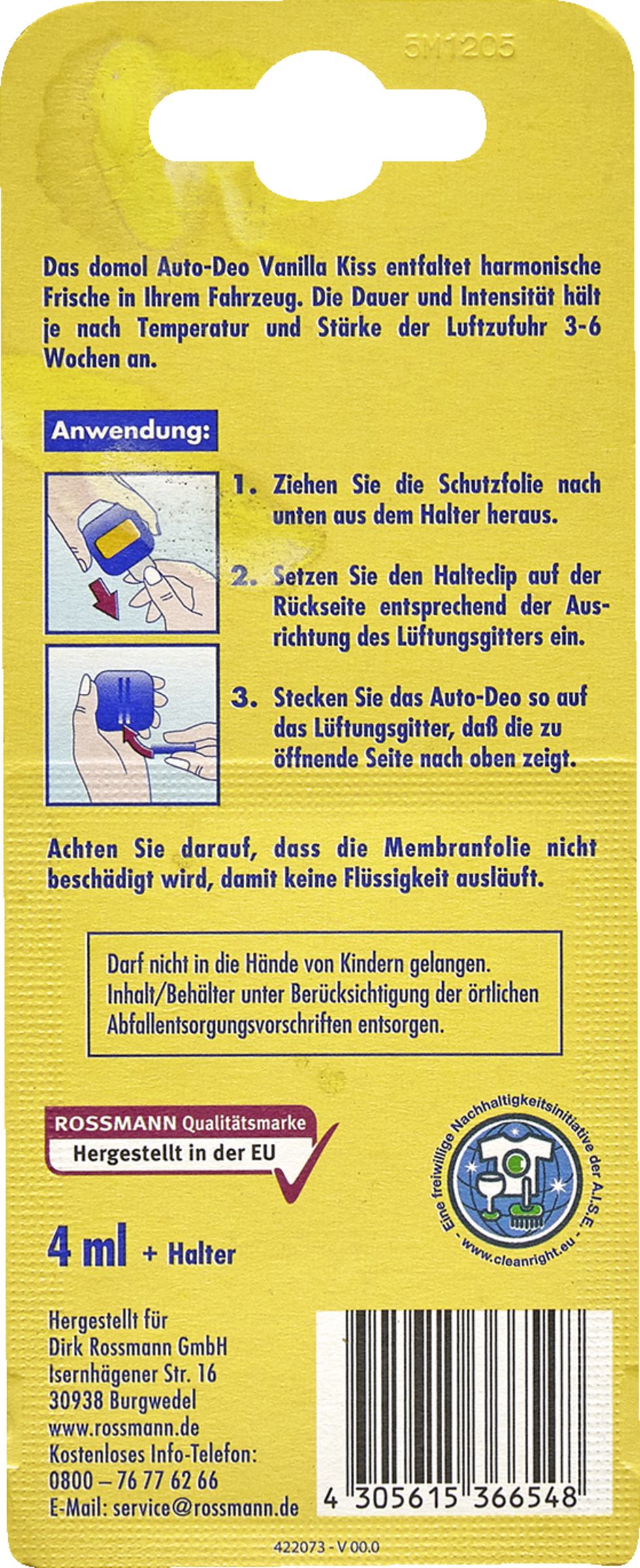 5M1205

Das domol Auto-Deo Vanilla Kiss entfaltet harmonische Frische in Ihrem Fahrzeug. Die Dauer und Intensität hält je nach Temperatur und Stärke der Luftzufuhr 3-6 Wochen an.

Anwendung:

1. Ziehen Sie die Schutzfolie nach unten aus dem Halter heraus.

2. Setzen Sie den Halteclip auf der Rückseite entsprechend der Ausrichtung des Lüftungsgitters ein.

3. Stecken Sie das Auto-Deo so auf das Lüftungsgitter, daß die zu öffnende Seite nach oben zeigt.

Achten Sie darauf, dass die Membranfolie nicht beschädigt wird, damit keine Flüssigkeit ausläuft.

Darf nicht in die Hände von Kindern gelangen. Inhalt/Behälter unter Berücksichtigung der örtlichen Abfallentsorgungsvorschriften entsorgen.

ROSSMANN Qualitätsmarke
Hergestellt in der EU

Eine freiwillige Nachhaltigkeitsinitiative der A.I.S.E.
www.cleanright.eu

4 ml + Halter

Hergestellt für
Dirk Rossmann GmbH
Isernhägener Str. 16
30938 Burgwedel
www.rossmann.de
Kostenloses Info-Telefon:
0800 – 76 77 62 66
E-Mail: service@rossmann.de

4 305615 366548

422073 - V 00.0